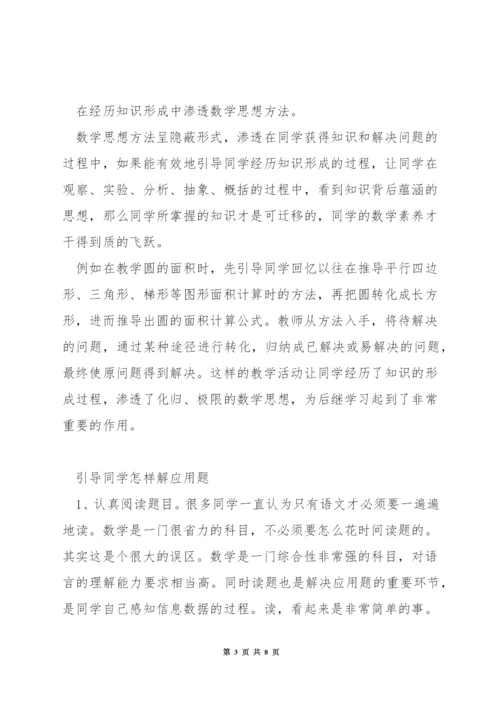 在经历知识形成中渗透数学思想方法。

数学思想方法呈隐蔽形式，渗透在同学获得知识和解决问题的过程中，如果能有效地引导同学经历知识形成的过程，让同学在观察、实验、分析、抽象、概括的过程中，看到知识背后蕴涵的思想，那么同学所掌握的知识才是可迁移的，同学的数学素养才干得到质的飞跃。

例如在教学圆的面积时，先引导同学回忆以往在推导平行四边形、三角形、梯形等图形面积计算时的方法，再把圆转化成长方形，进而推导出圆的面积计算公式。教师从方法入手，将待解决的问题，通过某种途径进行转化，归纳成已解决或易解决的问题，最终使原问题得到解决。这样的教学活动让同学经历了知识的形成过程，渗透了化归、极限的数学思想，为后继学习起到了非常重要的作用。

引导同学怎样解应用题

1、认真阅读题目。很多同学一直认为只有语文才必须要一遍遍地读。数学是一门很省力的科目，不必须要怎么花时间读题的。其实这是个很大的误区。数学是一门综合性非常强的科目，对语言的理解能力要求相当高。同时读题也是解决应用题的重要环节，是同学自己感知信息数据的过程。读，看起来是非常简单的事。

第 3 页 共 8 页